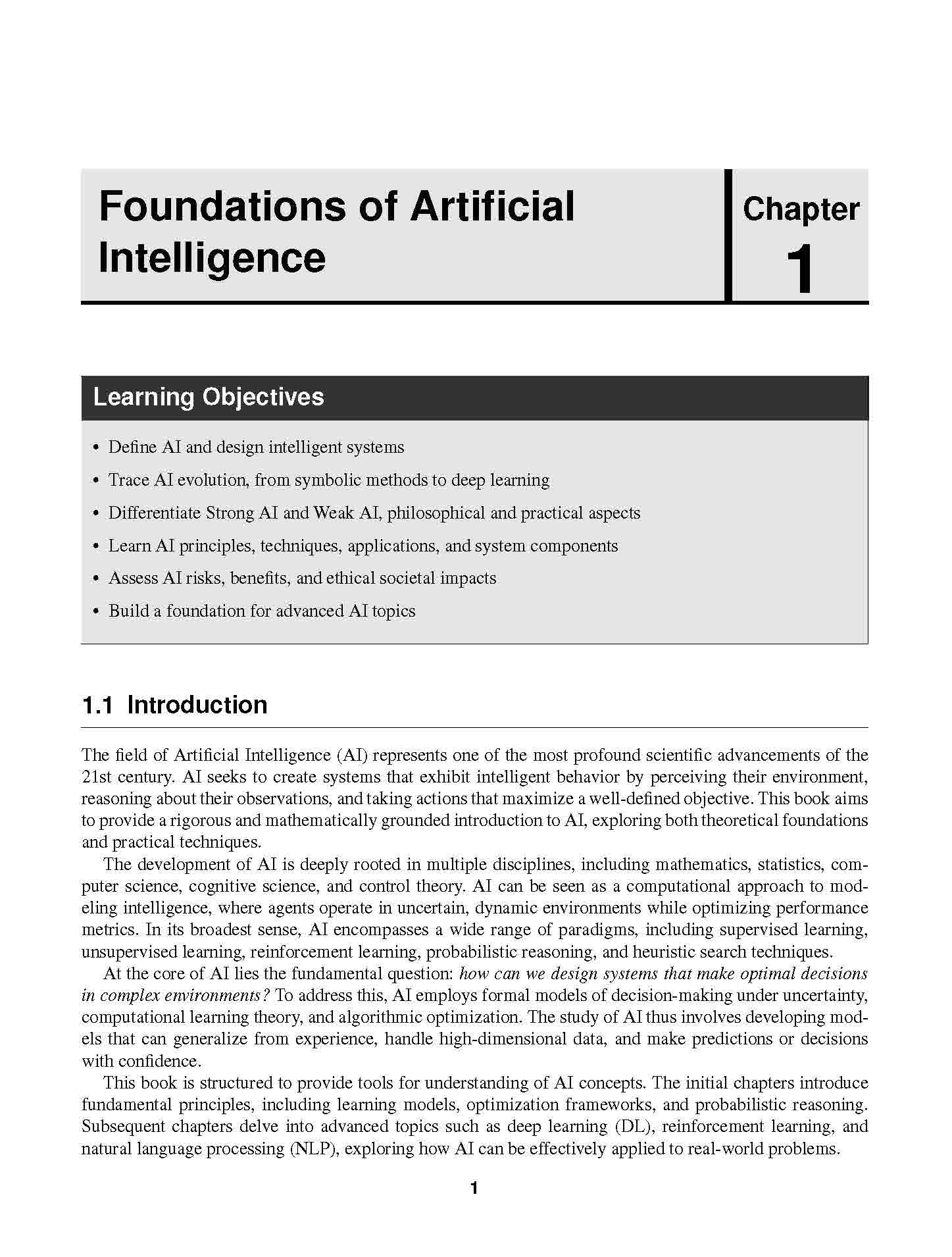 Foundations of Artificial Intelligence

Chapter
1

Learning Objectives

• Define AI and design intelligent systems
• Trace AI evolution, from symbolic methods to deep learning
• Differentiate Strong AI and Weak AI, philosophical and practical aspects
• Learn AI principles, techniques, applications, and system components
• Assess AI risks, benefits, and ethical societal impacts
• Build a foundation for advanced AI topics

1.1 Introduction

The field of Artificial Intelligence (AI) represents one of the most profound scientific advancements of the 21st century. AI seeks to create systems that exhibit intelligent behavior by perceiving their environment, reasoning about their observations, and taking actions that maximize a well-defined objective. This book aims to provide a rigorous and mathematically grounded introduction to AI, exploring both theoretical foundations and practical techniques.

The development of AI is deeply rooted in multiple disciplines, including mathematics, statistics, computer science, cognitive science, and control theory. AI can be seen as a computational approach to modeling intelligence, where agents operate in uncertain, dynamic environments while optimizing performance metrics. In its broadest sense, AI encompasses a wide range of paradigms, including supervised learning, unsupervised learning, reinforcement learning, probabilistic reasoning, and heuristic search techniques.

At the core of AI lies the fundamental question: how can we design systems that make optimal decisions in complex environments? To address this, AI employs formal models of decision-making under uncertainty, computational learning theory, and algorithmic optimization. The study of AI thus involves developing models that can generalize from experience, handle high-dimensional data, and make predictions or decisions with confidence.

This book is structured to provide tools for understanding of AI concepts. The initial chapters introduce fundamental principles, including learning models, optimization frameworks, and probabilistic reasoning. Subsequent chapters delve into advanced topics such as deep learning (DL), reinforcement learning, and natural language processing (NLP), exploring how AI can be effectively applied to real-world problems.

1